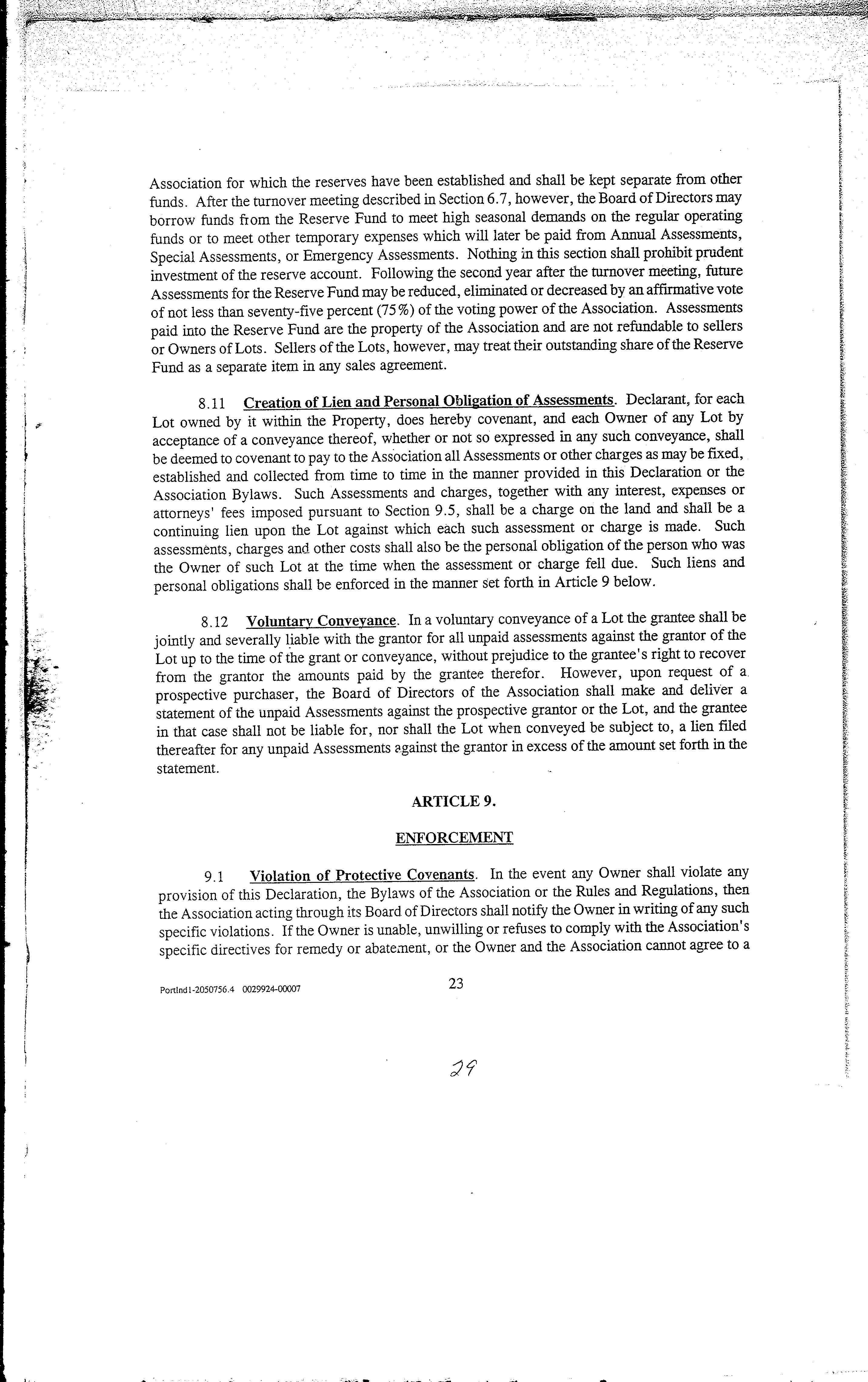 Association for which the reserves have been established and shall be kept separate from other funds. After the turnover meeting described in Section 6.7, however, the Board of Directors may borrow funds from the Reserve Fund to meet high seasonal demands on the regular operating funds or to meet other temporary expenses which will later be paid from Annual Assessments, Special Assessments, or Emergency Assessments. Nothing in this section shall prohibit prudent investment of the reserve account. Following the second year after the turnover meeting, future Assessments for the Reserve Fund may be reduced, eliminated or decreased by an affirmative vote of not less than seventy-five percent (75%) of the voting power of the Association. Assessments paid into the Reserve Fund are the property of the Association and are not refundable to sellers or Owners of Lots. Sellers of the Lots, however, may treat their outstanding share of the Reserve Fund as a separate item in any sales agreement.

8.11 Creation of Lien and Personal Obligation of Assessments. Declarant, for each Lot owned by it within the Property, does hereby covenant, and each Owner of any Lot by acceptance of a conveyance thereof, whether or not so expressed in any such conveyance, shall be deemed to covenant to pay to the Association all Assessments or other charges as may be fixed, established and collected from time to time in the manner provided in this Declaration or the Association Bylaws. Such Assessments and charges, together with any interest, expenses or attorneys' fees imposed pursuant to Section 9.5, shall be a charge on the land and shall be a continuing lien upon the Lot against which each such assessment or charge is made. Such assessments, charges and other costs shall also be the personal obligation of the person who was the Owner of such Lot at the time when the assessment or charge fell due. Such liens and personal obligations shall be enforced in the manner set forth in Article 9 below.

8.12 Voluntary Conveyance. In a voluntary conveyance of a Lot the grantee shall be jointly and severally liable with the grantor for all unpaid assessments against the grantor of the Lot up to the time of the grant or conveyance, without prejudice to the grantee's right to recover from the grantor the amounts paid by the grantee therefor. However, upon request of a prospective purchaser, the Board of Directors of the Association shall make and deliver a statement of the unpaid Assessments against the prospective grantor or the Lot, and the grantee in that case shall not be liable for, nor shall the Lot when conveyed be subject to, a lien filed thereafter for any unpaid Assessments against the grantor in excess of the amount set forth in the statement.

ARTICLE 9.

ENFORCEMENT

9.1 Violation of Protective Covenants. In the event any Owner shall violate any provision of this Declaration, the Bylaws of the Association or the Rules and Regulations, then the Association acting through its Board of Directors shall notify the Owner in writing of any such specific violations. If the Owner is unable, unwilling or refuses to comply with the Association's specific directives for remedy or abatement, or the Owner and the Association cannot agree to a

Portlnd1-2050756.4 0029924-00007

23

29